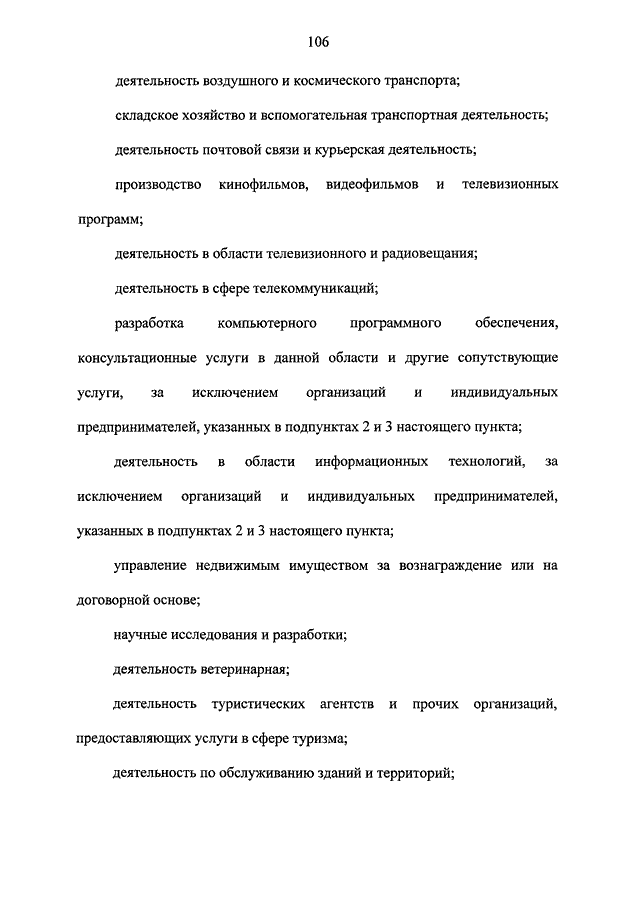 106

деятельность воздушного и космического транспорта;

складское хозяйство и вспомогательная транспортная деятельность;

деятельность почтовой связи и курьерская деятельность;

производство кинофильмов, видеофильмов и телевизионных программ;

деятельность в области телевизионного и радиовещания;

деятельность в сфере телекоммуникаций;

разработка компьютерного программного обеспечения, консультационные услуги в данной области и другие сопутствующие услуги, за исключением организаций и индивидуальных предпринимателей, указанных в подпунктах 2 и 3 настоящего пункта;

деятельность в области информационных технологий, за исключением организаций и индивидуальных предпринимателей, указанных в подпунктах 2 и 3 настоящего пункта;

управление недвижимым имуществом за вознаграждение или на договорной основе;

научные исследования и разработки;

деятельность ветеринарная;

деятельность туристических агентств и прочих организаций, предоставляющих услуги в сфере туризма;

деятельность по обслуживанию зданий и территорий;